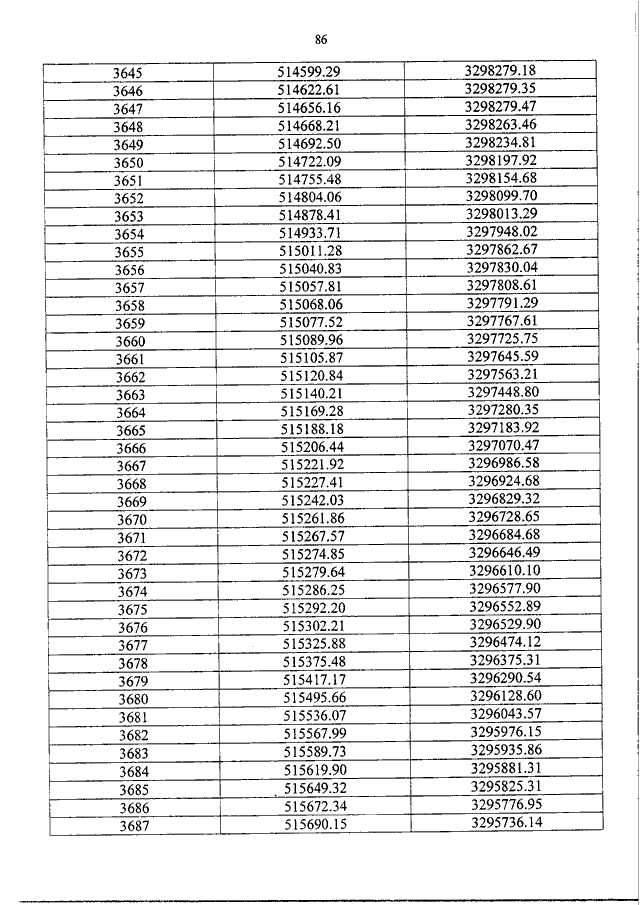 86

| | | |
|---|---|---|
| 3645 | 514599.29 | 3298279.18 |
| 3646 | 514622.61 | 3298279.35 |
| 3647 | 514656.16 | 3298279.47 |
| 3648 | 514668.21 | 3298263.46 |
| 3649 | 514692.50 | 3298234.81 |
| 3650 | 514722.09 | 3298197.92 |
| 3651 | 514755.48 | 3298154.68 |
| 3652 | 514804.06 | 3298099.70 |
| 3653 | 514878.41 | 3298013.29 |
| 3654 | 514933.71 | 3297948.02 |
| 3655 | 515011.28 | 3297862.67 |
| 3656 | 515040.83 | 3297830.04 |
| 3657 | 515057.81 | 3297808.61 |
| 3658 | 515068.06 | 3297791.29 |
| 3659 | 515077.52 | 3297767.61 |
| 3660 | 515089.96 | 3297725.75 |
| 3661 | 515105.87 | 3297645.59 |
| 3662 | 515120.84 | 3297563.21 |
| 3663 | 515140.21 | 3297448.80 |
| 3664 | 515169.28 | 3297280.35 |
| 3665 | 515188.18 | 3297183.92 |
| 3666 | 515206.44 | 3297070.47 |
| 3667 | 515221.92 | 3296986.58 |
| 3668 | 515227.41 | 3296924.68 |
| 3669 | 515242.03 | 3296829.32 |
| 3670 | 515261.86 | 3296728.65 |
| 3671 | 515267.57 | 3296684.68 |
| 3672 | 515274.85 | 3296646.49 |
| 3673 | 515279.64 | 3296610.10 |
| 3674 | 515286.25 | 3296577.90 |
| 3675 | 515292.20 | 3296552.89 |
| 3676 | 515302.21 | 3296529.90 |
| 3677 | 515325.88 | 3296474.12 |
| 3678 | 515375.48 | 3296375.31 |
| 3679 | 515417.17 | 3296290.54 |
| 3680 | 515495.66 | 3296128.60 |
| 3681 | 515536.07 | 3296043.57 |
| 3682 | 515567.99 | 3295976.15 |
| 3683 | 515589.73 | 3295935.86 |
| 3684 | 515619.90 | 3295881.31 |
| 3685 | 515649.32 | 3295825.31 |
| 3686 | 515672.34 | 3295776.95 |
| 3687 | 515690.15 | 3295736.14 |